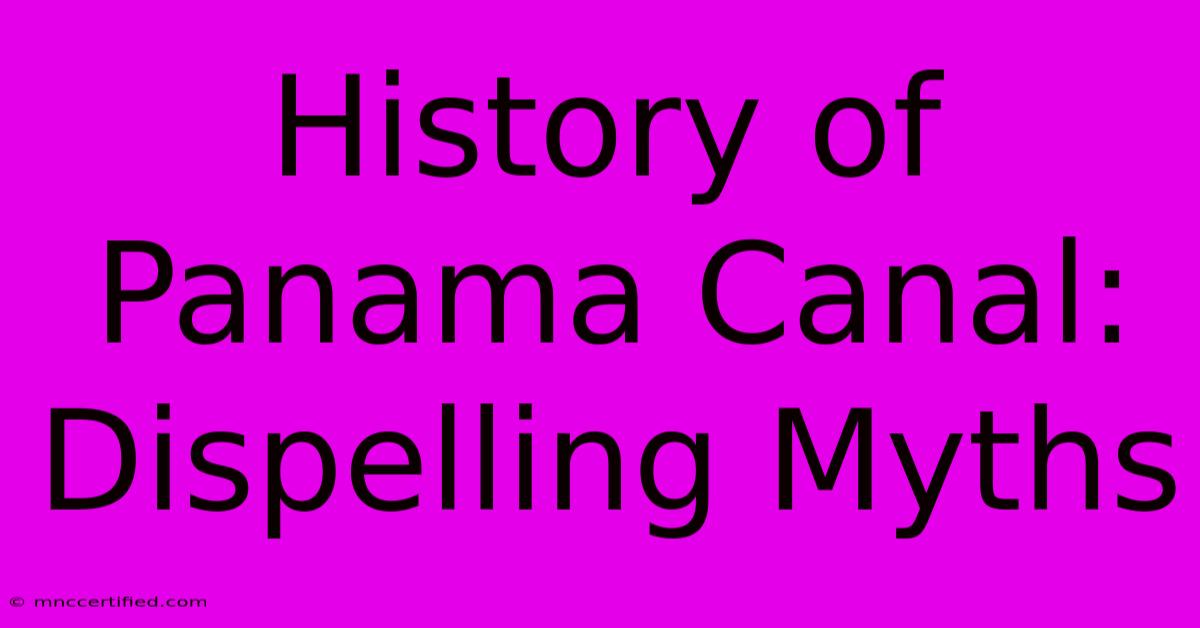 History of Panama Canal: Dispelling Myths

© mnccertified.com